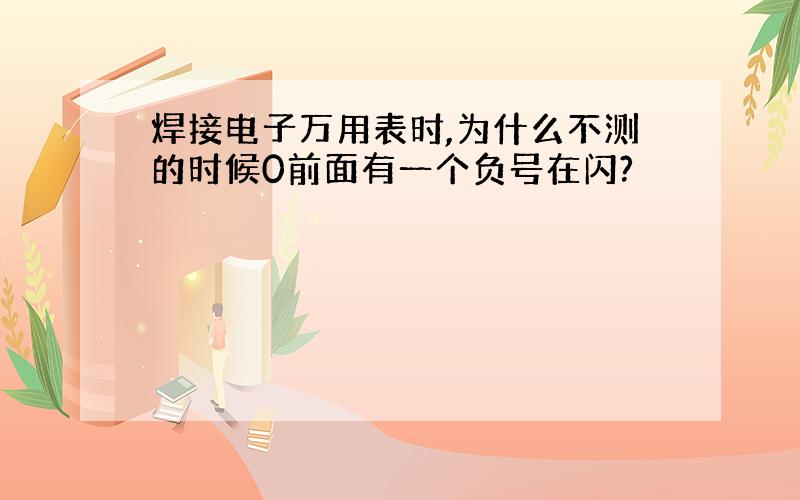 焊接电子万用表时,为什么不测的时候0前面有一个负号在闪?